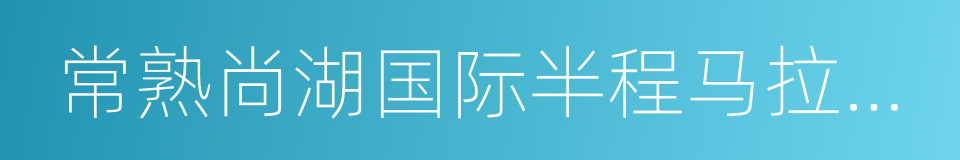 常熟尚湖国际半程马拉...